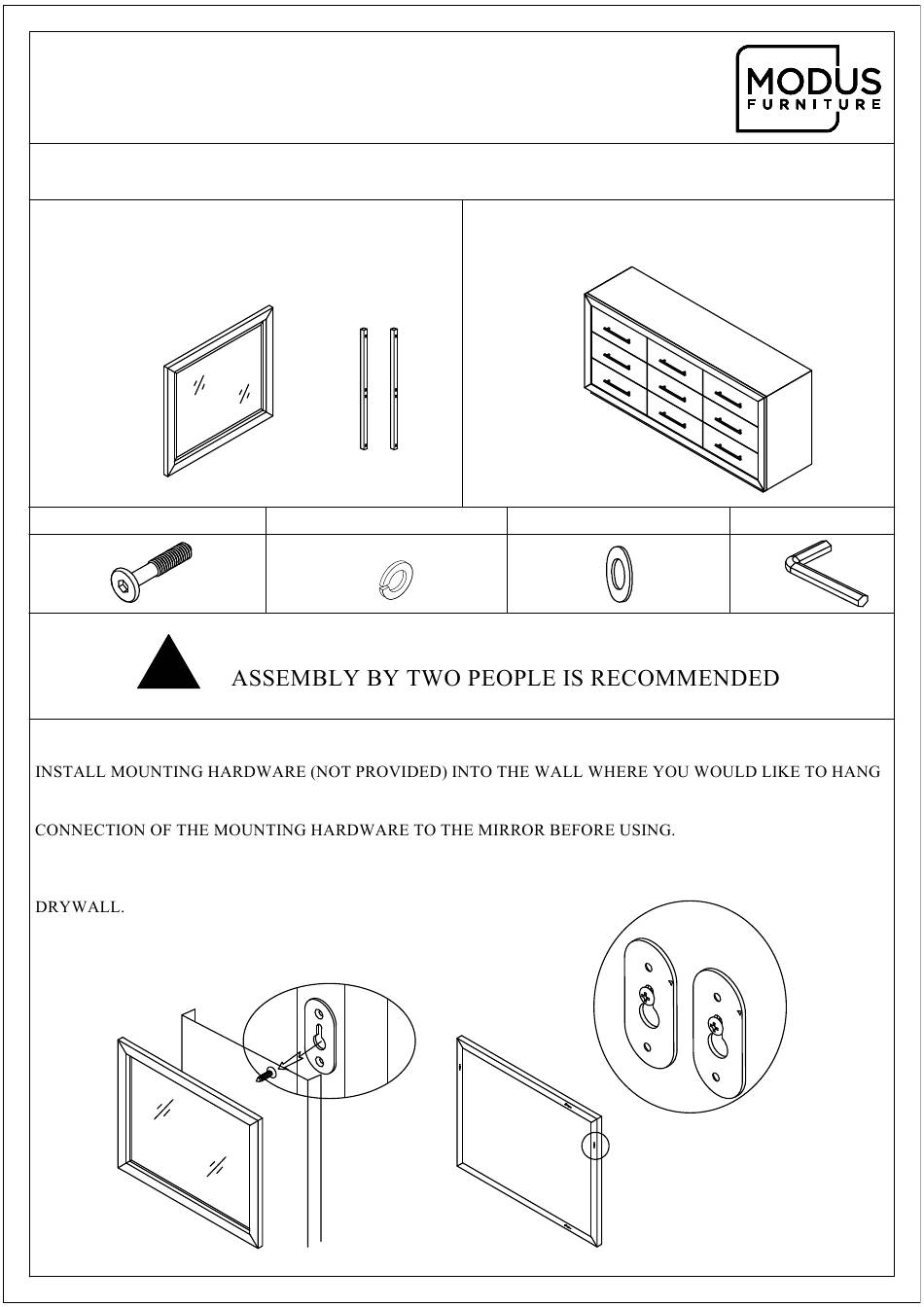 MODUS
FURNITURE

ASSEMBLY BY TWO PEOPLE IS RECOMMENDED

INSTALL MOUNTING HARDWARE (NOT PROVIDED) INTO THE WALL WHERE YOU WOULD LIKE TO HANG

CONNECTION OF THE MOUNTING HARDWARE TO THE MIRROR BEFORE USING.

DRYWALL.